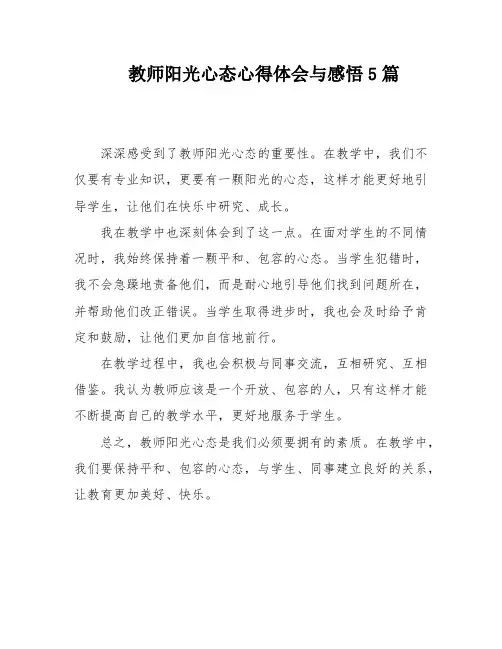 教师阳光心态心得体会与感悟5篇

深深感受到了教师阳光心态的重要性。在教学中，我们不仅要有专业知识，更要有一颗阳光的心态，这样才能更好地引导学生，让他们在快乐中研究、成长。

我在教学中也深刻体会到了这一点。在面对学生的不同情况时，我始终保持着一颗平和、包容的心态。当学生犯错时，我不会急躁地责备他们，而是耐心地引导他们找到问题所在，并帮助他们改正错误。当学生取得进步时，我也会及时给予肯定和鼓励，让他们更加自信地前行。

在教学过程中，我也会积极与同事交流，互相研究、互相借鉴。我认为教师应该是一个开放、包容的人，只有这样才能不断提高自己的教学水平，更好地服务于学生。

总之，教师阳光心态是我们必须要拥有的素质。在教学中，我们要保持平和、包容的心态，与学生、同事建立良好的关系，让教育更加美好、快乐。